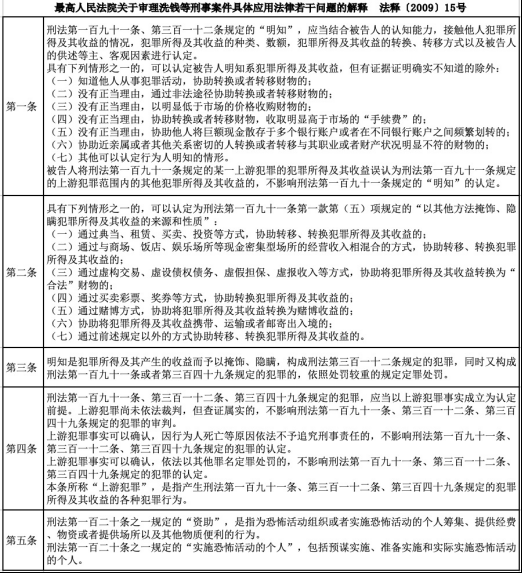 最高人民法院关于审理洗钱等刑事案件具体应用法律若干问题的解释　法释〔2009〕15号

| | |
|---|---|
| 第一条 | 刑法第一百九十一条、第三百一十二条规定的“明知”，应当结合被告人的认知能力，接触他人犯罪所得及其收益的情况，犯罪所得及其收益的种类、数额，犯罪所得及其收益的转换、转移方式以及被告人的供述等主、客观因素进行认定。<br>具有下列情形之一的，可以认定被告人明知系犯罪所得及其收益，但有证据证明确实不知道的除外：<br>（一）知道他人从事犯罪活动，协助转换或者转移财物的；<br>（二）没有正当理由，通过非法途径协助转换或者转移财物的；<br>（三）没有正当理由，以明显低于市场的价格收购财物的；<br>（四）没有正当理由，协助转换或者转移财物，收取明显高于市场的“手续费”的；<br>（五）没有正当理由，协助他人将巨额现金散存于多个银行账户或者在不同银行账户之间频繁划转的；<br>（六）协助近亲属或者其他关系密切的人转换或者转移与其职业或者财产状况明显不符的财物的；<br>（七）其他可以认定行为人明知的情形。<br>被告人将刑法第一百九十一条规定的某一上游犯罪的犯罪所得及其收益误认为刑法第一百九十一条规定的上游犯罪范围内的其他犯罪所得及其收益的，不影响刑法第一百九十一条规定的“明知”的认定。 |
| 第二条 | 具有下列情形之一的，可以认定为刑法第一百九十一条第一款第（五）项规定的“以其他方法掩饰、隐瞒犯罪所得及其收益的来源和性质”：<br>（一）通过典当、租赁、买卖、投资等方式，协助转移、转换犯罪所得及其收益的；<br>（二）通过与商场、饭店、娱乐场所等现金密集型场所的经营收入相混合的方式，协助转移、转换犯罪所得及其收益的；<br>（三）通过虚构交易、虚设债权债务、虚假担保、虚报收入等方式，协助将犯罪所得及其收益转换为“合法”财物的；<br>（四）通过买卖彩票、奖券等方式，协助转换犯罪所得及其收益的；<br>（五）通过赌博方式，协助将犯罪所得及其收益转换为赌博收益的；<br>（六）协助将犯罪所得及其收益携带、运输或者邮寄出入境的；<br>（七）通过前述规定以外的方式协助转移、转换犯罪所得及其收益的。 |
| 第三条 | 明知是犯罪所得及其产生的收益而予以掩饰、隐瞒，构成刑法第三百一十二条规定的犯罪，同时又构成刑法第一百九十一条或者第三百四十九条规定的犯罪的，依照处罚较重的规定定罪处罚。 |
| 第四条 | 刑法第一百九十一条、第三百一十二条、第三百四十九条规定的犯罪，应当以上游犯罪事实成立为认定前提。上游犯罪尚未依法裁判，但查证属实的，不影响刑法第一百九十一条、第三百一十二条、第三百四十九条规定的犯罪的审判。<br>上游犯罪事实可以确认，因行为人死亡等原因依法不予追究刑事责任的，不影响刑法第一百九十一条、第三百一十二条、第三百四十九条规定的犯罪的认定。<br>上游犯罪事实可以确认，依法以其他罪名定罪处罚的，不影响刑法第一百九十一条、第三百一十二条、第三百四十九条规定的犯罪的认定。<br>本条所称“上游犯罪”，是指产生刑法第一百九十一条、第三百一十二条、第三百四十九条规定的犯罪所得及其收益的各种犯罪行为。 |
| 第五条 | 刑法第一百二十条之一规定的“资助”，是指为恐怖活动组织或者实施恐怖活动的个人筹集、提供经费、物资或者提供场所以及其他物质便利的行为。<br>刑法第一百二十条之一规定的“实施恐怖活动的个人”，包括预谋实施、准备实施和实际实施恐怖活动的个人。 |